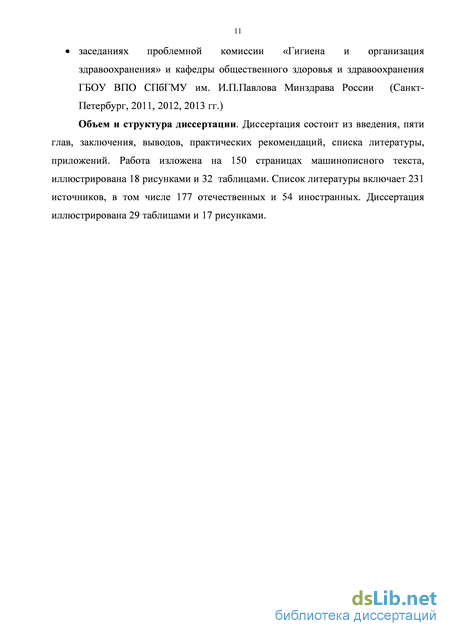 11

• заседаниях проблемной комиссии «Гигиена и организация здравоохранения» и кафедры общественного здоровья и здравоохранения ГБОУ ВПО СПбГМУ им. И.П.Павлова Минздрава России (Санкт-Петербург, 2011, 2012, 2013 гг.)

**Объем и структура диссертации**. Диссертация состоит из введения, пяти глав, заключения, выводов, практических рекомендаций, списка литературы, приложений. Работа изложена на 150 страницах машинописного текста, иллюстрирована 18 рисунками и 32 таблицами. Список литературы включает 231 источников, в том числе 177 отечественных и 54 иностранных. Диссертация иллюстрирована 29 таблицами и 17 рисунками.

dsLib.net
библиотека диссертаций